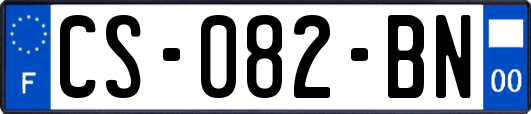 F
CS-082-BN
00